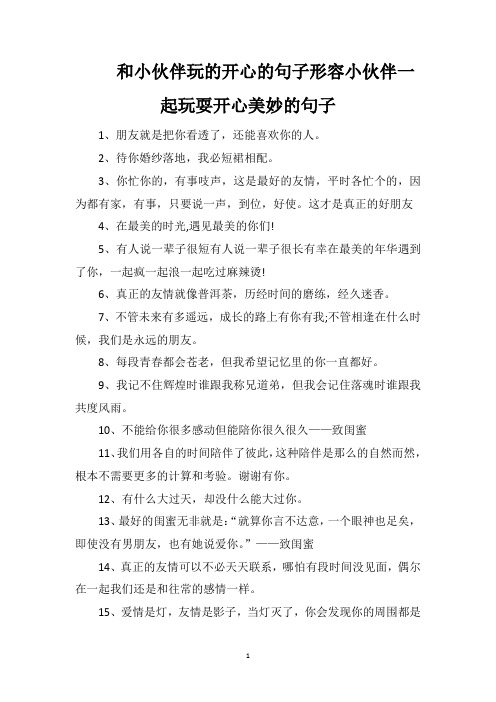 和小伙伴玩的开心的句子形容小伙伴一起玩耍开心美妙的句子

1、朋友就是把你看透了，还能喜欢你的人。

2、待你婚纱落地，我必短裙相配。

3、你忙你的，有事吱声，这是最好的友情，平时各忙个的，因为都有家，有事，只要说一声，到位，好使。这才是真正的好朋友

4、在最美的时光,遇见最美的你们!

5、有人说一辈子很短有人说一辈子很长有幸在最美的年华遇到了你，一起疯一起浪一起吃过麻辣烫!

6、真正的友情就像普洱茶，历经时间的磨练，经久迷香。

7、不管未来有多遥远，成长的路上有你有我;不管相逢在什么时候，我们是永远的朋友。

8、每段青春都会苍老，但我希望记忆里的你一直都好。

9、我记不住辉煌时谁跟我称兄道弟，但我会记住落魂时谁跟我共度风雨。

10、不能给你很多感动但能陪你很久很久——致闺蜜

11、我们用各自的时间陪伴了彼此，这种陪伴是那么的自然而然，根本不需要更多的计算和考验。谢谢有你。

12、有什么大过天，却没什么能大过你。

13、最好的闺蜜无非就是:“就算你言不达意，一个眼神也足矣，即使没有男朋友，也有她说爱你。”——致闺蜜

14、真正的友情可以不必天天联系，哪怕有段时间没见面，偶尔在一起我们还是和往常的感情一样。

15、爱情是灯，友情是影子，当灯灭了，你会发现你的周围都是

1